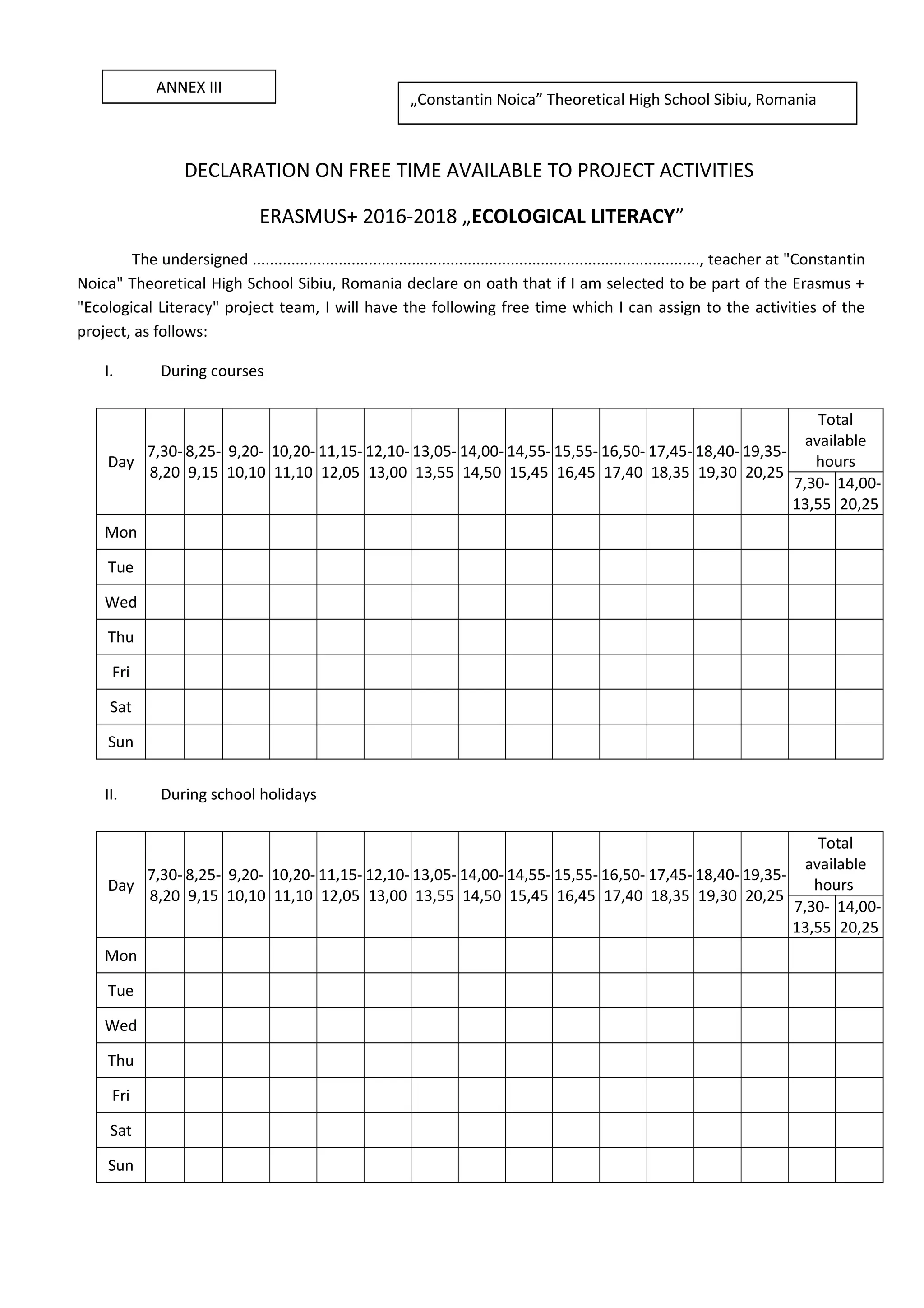 ANNEX III

„Constantin Noica” Theoretical High School Sibiu, Romania

DECLARATION ON FREE TIME AVAILABLE TO PROJECT ACTIVITIES

ERASMUS+ 2016-2018 „ECOLOGICAL LITERACY”

The undersigned ____, teacher at "Constantin Noica" Theoretical High School Sibiu, Romania declare on oath that if I am selected to be part of the Erasmus + "Ecological Literacy" project team, I will have the following free time which I can assign to the activities of the project, as follows:

I. During courses

| Day | 7,30-8,20 | 8,25-9,15 | 9,20-10,10 | 10,20-11,10 | 11,15-12,05 | 12,10-13,00 | 13,05-13,55 | 14,00-14,50 | 14,55-15,45 | 15,55-16,45 | 16,50-17,40 | 17,45-18,35 | 18,40-19,30 | 19,35-20,25 | Total available hours | |
|---|---|---|---|---|---|---|---|---|---|---|---|---|---|---|---|---|
| | | | | | | | | | | | | | | | 7,30-13,55 | 14,00-20,25 |
| Mon | | | | | | | | | | | | | | | | |
| Tue | | | | | | | | | | | | | | | | |
| Wed | | | | | | | | | | | | | | | | |
| Thu | | | | | | | | | | | | | | | | |
| Fri | | | | | | | | | | | | | | | | |
| Sat | | | | | | | | | | | | | | | | |
| Sun | | | | | | | | | | | | | | | | |

II. During school holidays

| Day | 7,30-8,20 | 8,25-9,15 | 9,20-10,10 | 10,20-11,10 | 11,15-12,05 | 12,10-13,00 | 13,05-13,55 | 14,00-14,50 | 14,55-15,45 | 15,55-16,45 | 16,50-17,40 | 17,45-18,35 | 18,40-19,30 | 19,35-20,25 | Total available hours | |
|---|---|---|---|---|---|---|---|---|---|---|---|---|---|---|---|---|
| | | | | | | | | | | | | | | | 7,30-13,55 | 14,00-20,25 |
| Mon | | | | | | | | | | | | | | | | |
| Tue | | | | | | | | | | | | | | | | |
| Wed | | | | | | | | | | | | | | | | |
| Thu | | | | | | | | | | | | | | | | |
| Fri | | | | | | | | | | | | | | | | |
| Sat | | | | | | | | | | | | | | | | |
| Sun | | | | | | | | | | | | | | | | |